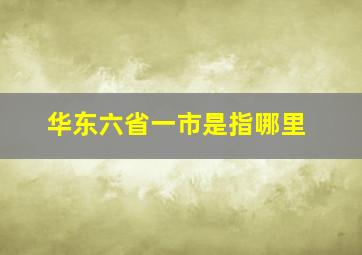 华东六省一市是指哪里